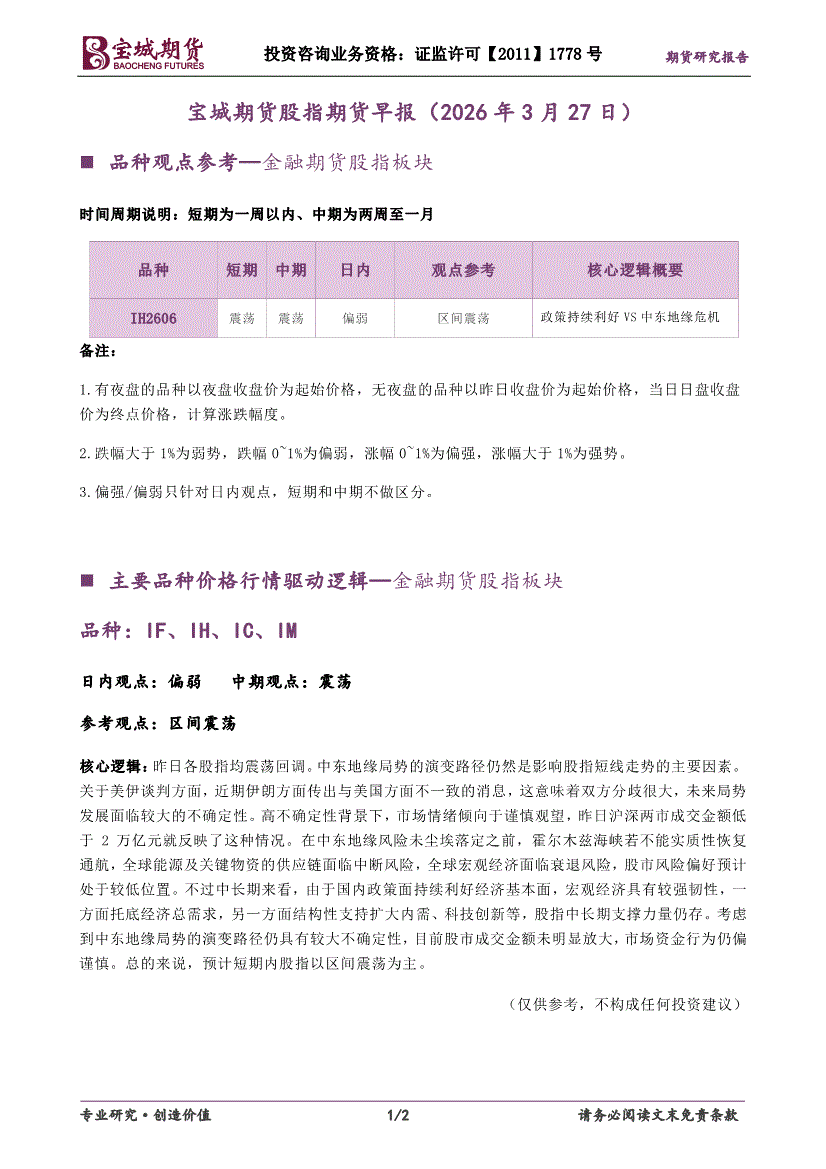 宝城期货 BAOCHENG FUTURES

投资咨询业务资格：证监许可【2011】1778 号

期货研究报告

宝城期货股指期货早报（2026 年 3 月 27 日）

■ 品种观点参考—金融期货股指板块

时间周期说明：短期为一周以内、中期为两周至一月

| 品种 | 短期 | 中期 | 日内 | 观点参考 | 核心逻辑概要 |
|---|---|---|---|---|---|
| IH2606 | 震荡 | 震荡 | 偏弱 | 区间震荡 | 政策持续利好 VS 中东地缘危机 |

备注：

1.有夜盘的品种以夜盘收盘价为起始价格，无夜盘的品种以昨日收盘价为起始价格，当日日盘收盘价为终点价格，计算涨跌幅度。

2.跌幅大于 1%为弱势，跌幅 0~1%为偏弱，涨幅 0~1%为偏强，涨幅大于 1%为强势。

3.偏强/偏弱只针对日内观点，短期和中期不做区分。

■ 主要品种价格行情驱动逻辑—金融期货股指板块

品种：IF、IH、IC、IM

日内观点：偏弱 中期观点：震荡

参考观点：区间震荡

核心逻辑：昨日各股指均震荡回调。中东地缘局势的演变路径仍然是影响股指短线走势的主要因素。关于美伊谈判方面，近期伊朗方面传出与美国方面不一致的消息，这意味着双方分歧很大，未来局势发展面临较大的不确定性。高不确定性背景下，市场情绪倾向于谨慎观望，昨日沪深两市成交金额低于 2 万亿元就反映了这种情况。在中东地缘风险未尘埃落定之前，霍尔木兹海峡若不能实质性恢复通航，全球能源及关键物资的供应链面临中断风险，全球宏观经济面临衰退风险，股市风险偏好预计处于较低位置。不过中长期来看，由于国内政策面持续利好经济基本面，宏观经济具有较强韧性，一方面托底经济总需求，另一方面结构性支持扩大内需、科技创新等，股指中长期支撑力量仍存。考虑到中东地缘局势的演变路径仍具有较大不确定性，目前股市成交金额未明显放大，市场资金行为仍偏谨慎。总的来说，预计短期内股指以区间震荡为主。

（仅供参考，不构成任何投资建议）

专业研究·创造价值

1/2

请务必阅读文末免责条款